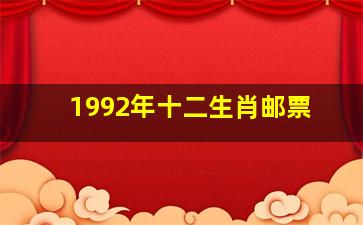 1992年十二生肖邮票